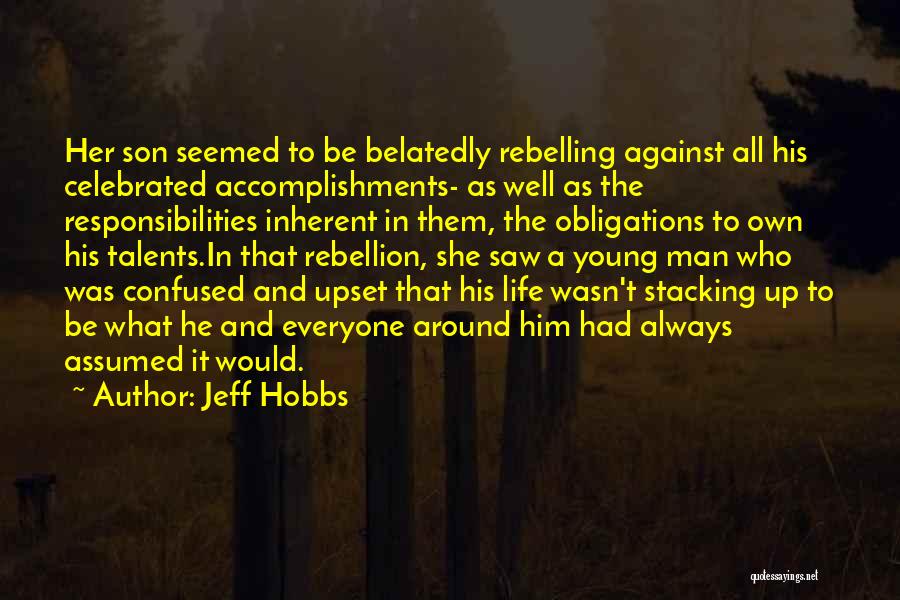 Her son seemed to be belatedly rebelling against all his celebrated accomplishments- as well as the responsibilities inherent in them, the obligations to own his talents.In that rebellion, she saw a young man who was confused and upset that his life wasn't stacking up to be what he and everyone around him had always assumed it would.

~ Author: Jeff Hobbs

quotessayings.net